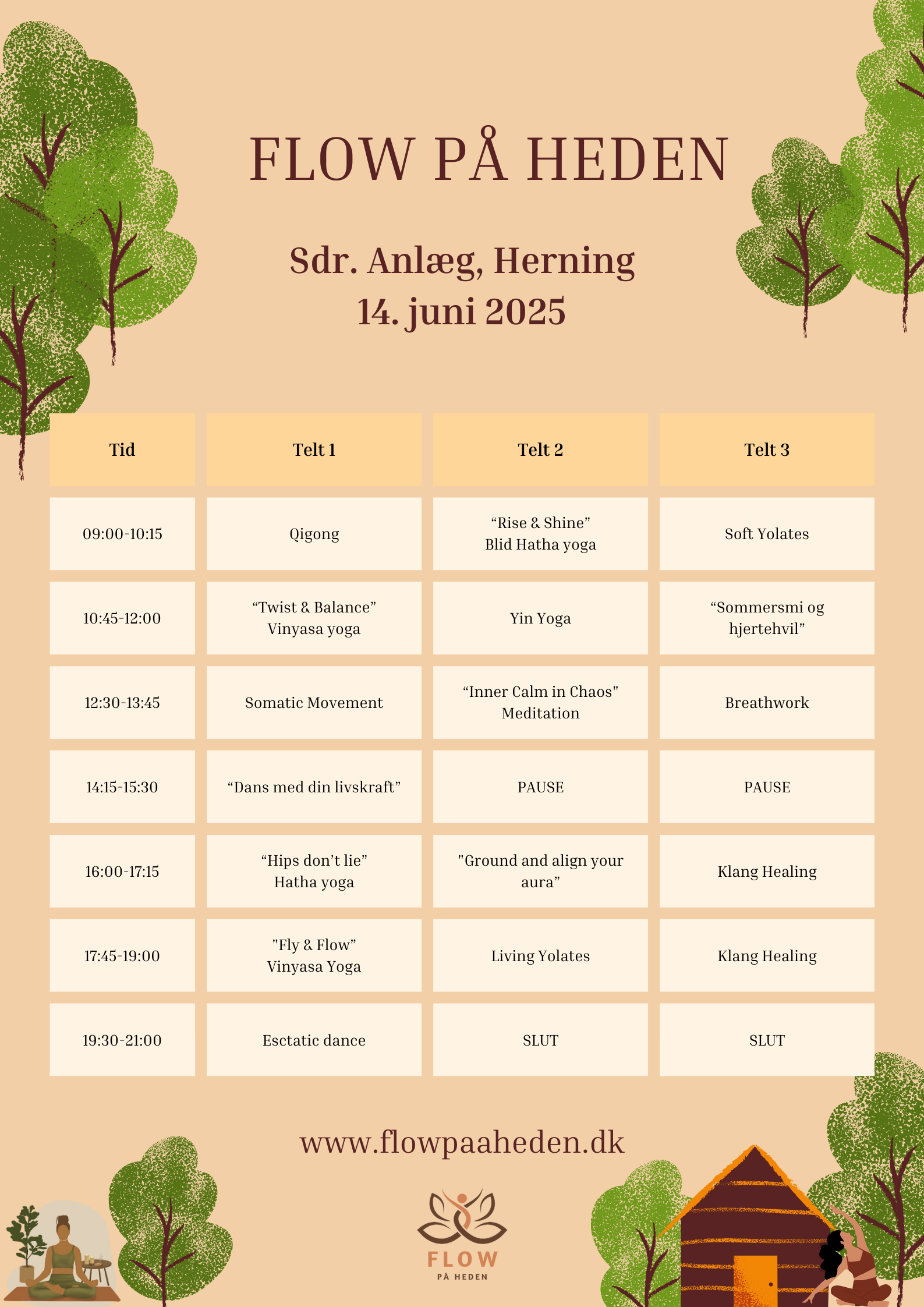 FLOW PÅ HEDEN

Sdr. Anlæg, Herning
14. juni 2025

| Tid | Telt 1 | Telt 2 | Telt 3 |
|---|---|---|---|
| 09:00-10:15 | Qigong | “Rise & Shine” Blid Hatha yoga | Soft Yolates |
| 10:45-12:00 | “Twist & Balance” Vinyasa yoga | Yin Yoga | “Sommersmi og hjertehvil” |
| 12:30-13:45 | Somatic Movement | “Inner Calm in Chaos" Meditation | Breathwork |
| 14:15-15:30 | “Dans med din livskraft” | PAUSE | PAUSE |
| 16:00-17:15 | “Hips don’t lie” Hatha yoga | "Ground and align your aura” | Klang Healing |
| 17:45-19:00 | "Fly & Flow” Vinyasa Yoga | Living Yolates | Klang Healing |
| 19:30-21:00 | Esctatic dance | SLUT | SLUT |

www.flowpaaheden.dk

FLOW
PÅ HEDEN